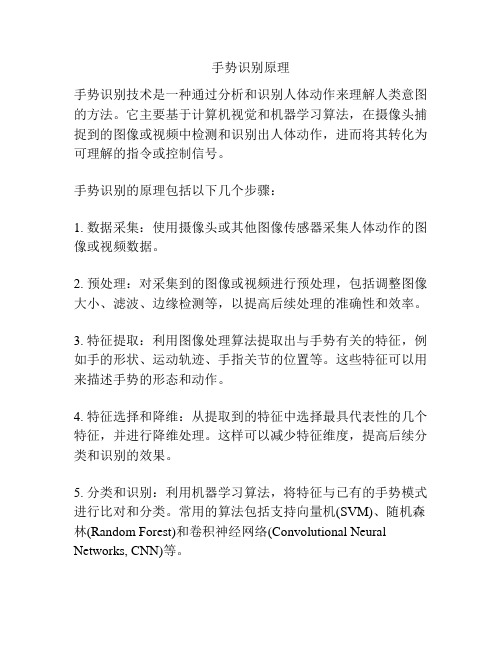 手势识别原理

手势识别技术是一种通过分析和识别人体动作来理解人类意图的方法。它主要基于计算机视觉和机器学习算法，在摄像头捕捉到的图像或视频中检测和识别出人体动作，进而将其转化为可理解的指令或控制信号。

手势识别的原理包括以下几个步骤：

1. 数据采集：使用摄像头或其他图像传感器采集人体动作的图像或视频数据。

2. 预处理：对采集到的图像或视频进行预处理，包括调整图像大小、滤波、边缘检测等，以提高后续处理的准确性和效率。

3. 特征提取：利用图像处理算法提取出与手势有关的特征，例如手的形状、运动轨迹、手指关节的位置等。这些特征可以用来描述手势的形态和动作。

4. 特征选择和降维：从提取到的特征中选择最具代表性的几个特征，并进行降维处理。这样可以减少特征维度，提高后续分类和识别的效果。

5. 分类和识别：利用机器学习算法，将特征与已有的手势模式进行比对和分类。常用的算法包括支持向量机(SVM)、随机森林(Random Forest)和卷积神经网络(Convolutional Neural Networks, CNN)等。